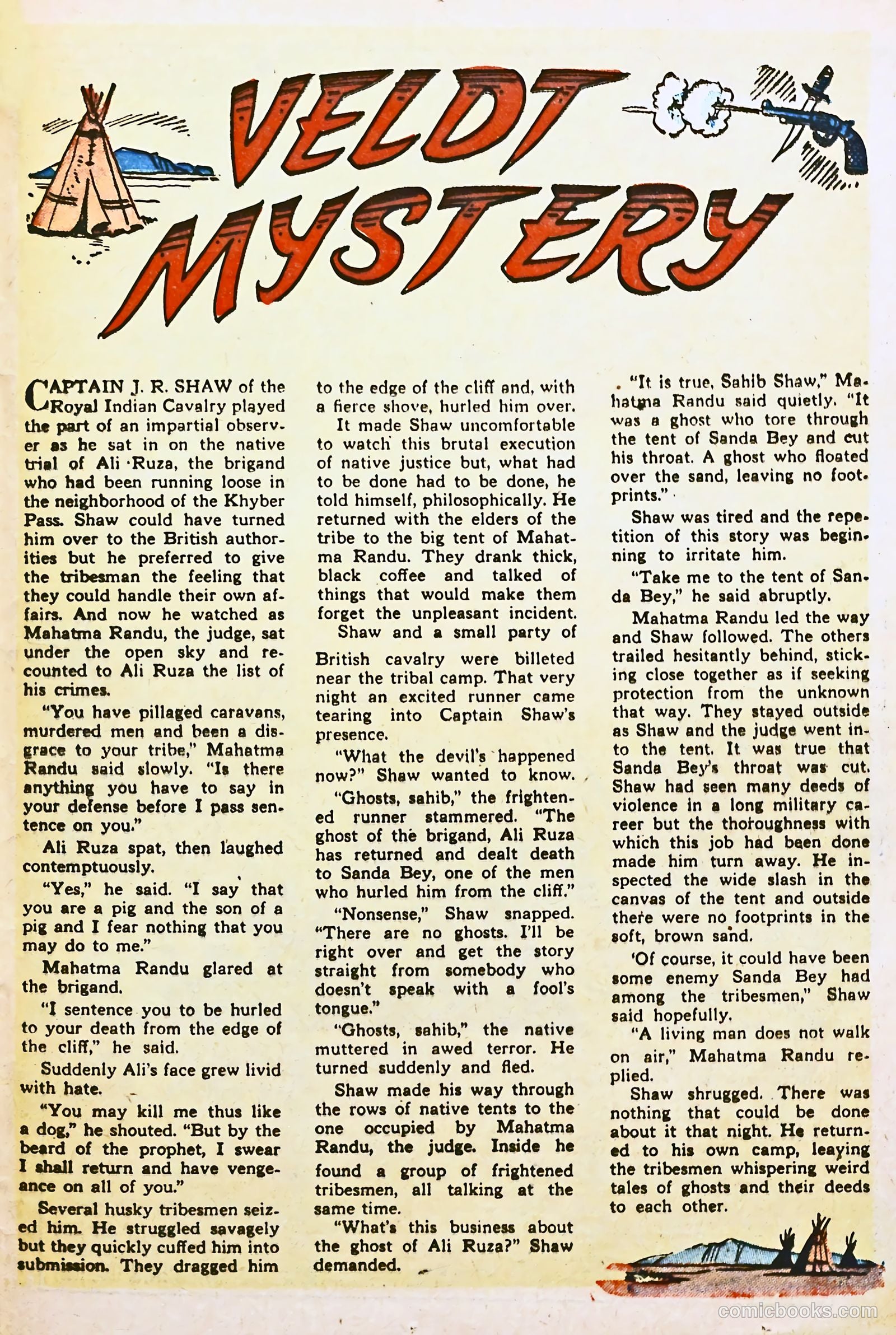 VELDT MYSTERY

CAPTAIN J. R. SHAW of the Royal Indian Cavalry played the part of an impartial observer as he sat in on the native trial of Ali Ruza, the brigand who had been running loose in the neighborhood of the Khyber Pass. Shaw could have turned him over to the British authorities but he preferred to give the tribesman the feeling that they could handle their own affairs. And now he watched as Mahatma Randu, the judge, sat under the open sky and recounted to Ali Ruza the list of his crimes.

"You have pillaged caravans, murdered men and been a disgrace to your tribe," Mahatma Randu said slowly. "Is there anything you have to say in your defense before I pass sentence on you."

Ali Ruza spat, then laughed contemptuously.

"Yes," he said. "I say that you are a pig and the son of a pig and I fear nothing that you may do to me."

Mahatma Randu glared at the brigand.

"I sentence you to be hurled to your death from the edge of the cliff," he said.

Suddenly Ali's face grew livid with hate.

"You may kill me thus like a dog," he shouted. "But by the beard of the prophet, I swear I shall return and have vengeance on all of you."

Several husky tribesmen seized him. He struggled savagely but they quickly cuffed him into submission. They dragged him to the edge of the cliff and, with a fierce shove, hurled him over.

It made Shaw uncomfortable to watch this brutal execution of native justice but, what had to be done had to be done, he told himself, philosophically. He returned with the elders of the tribe to the big tent of Mahatma Randu. They drank thick, black coffee and talked of things that would make them forget the unpleasant incident.

Shaw and a small party of British cavalry were billeted near the tribal camp. That very night an excited runner came tearing into Captain Shaw's presence.

"What the devil's happened now?" Shaw wanted to know.

"Ghosts, sahib," the frightened runner stammered. "The ghost of the brigand, Ali Ruza has returned and dealt death to Sanda Bey, one of the men who hurled him from the cliff."

"Nonsense," Shaw snapped. "There are no ghosts. I'll be right over and get the story straight from somebody who doesn't speak with a fool's tongue."

"Ghosts, sahib," the native muttered in awed terror. He turned suddenly and fled.

Shaw made his way through the rows of native tents to the one occupied by Mahatma Randu, the judge. Inside he found a group of frightened tribesmen, all talking at the same time.

"What's this business about the ghost of Ali Ruza?" Shaw demanded.

"It is true, Sahib Shaw," Mahatma Randu said quietly. "It was a ghost who tore through the tent of Sanda Bey and cut his throat. A ghost who floated over the sand, leaving no footprints."

Shaw was tired and the repetition of this story was beginning to irritate him.

"Take me to the tent of Sanda Bey," he said abruptly.

Mahatma Randu led the way and Shaw followed. The others trailed hesitantly behind, sticking close together as if seeking protection from the unknown that way. They stayed outside as Shaw and the judge went into the tent. It was true that Sanda Bey's throat was cut. Shaw had seen many deeds of violence in a long military career but the thoroughness with which this job had been done made him turn away. He inspected the wide slash in the canvas of the tent and outside there were no footprints in the soft, brown sand.

'Of course, it could have been some enemy Sanda Bey had among the tribesmen," Shaw said hopefully.

"A living man does not walk on air," Mahatma Randu replied.

Shaw shrugged. There was nothing that could be done about it that night. He returned to his own camp, leaving the tribesmen whispering weird tales of ghosts and their deeds to each other.

comicbooks.com